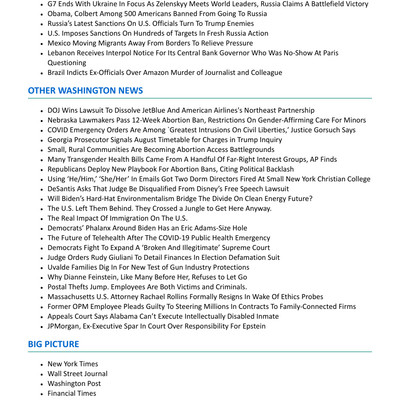 - G7 Ends With Ukraine In Focus As Zelenskyy Meets World Leaders, Russia Claims A Battlefield Victory
- Obama, Colbert Among 500 Americans Banned From Going To Russia
- Russia's Latest Sanctions On U.S. Officials Turn To Trump Enemies
- U.S. Imposes Sanctions On Hundreds of Targets In Fresh Russia Action
- Mexico Moving Migrants Away From Borders To Relieve Pressure
- Lebanon Receives Interpol Notice For Its Central Bank Governor Who Was No-Show At Paris Questioning
- Brazil Indicts Ex-Officials Over Amazon Murder of Journalist and Colleague

OTHER WASHINGTON NEWS

- DOJ Wins Lawsuit To Dissolve JetBlue And American Airlines's Northeast Partnership
- Nebraska Lawmakers Pass 12-Week Abortion Ban, Restrictions On Gender-Affirming Care For Minors
- COVID Emergency Orders Are Among `Greatest Intrusions On Civil Liberties,' Justice Gorsuch Says
- Georgia Prosecutor Signals August Timetable for Charges in Trump Inquiry
- Small, Rural Communities Are Becoming Abortion Access Battlegrounds
- Many Transgender Health Bills Came From A Handful Of Far-Right Interest Groups, AP Finds
- Republicans Deploy New Playbook For Abortion Bans, Citing Political Backlash
- Using 'He/Him,' 'She/Her' In Emails Got Two Dorm Directors Fired At Small New York Christian College
- DeSantis Asks That Judge Be Disqualified From Disney's Free Speech Lawsuit
- Will Biden's Hard-Hat Environmentalism Bridge The Divide On Clean Energy Future?
- The U.S. Left Them Behind. They Crossed a Jungle to Get Here Anyway.
- The Real Impact Of Immigration On The U.S.
- Democrats' Phalanx Around Biden Has an Eric Adams-Size Hole
- The Future of Telehealth After The COVID-19 Public Health Emergency
- Democrats Fight To Expand A 'Broken And Illegitimate' Supreme Court
- Judge Orders Rudy Giuliani To Detail Finances In Election Defamation Suit
- Uvalde Families Dig In For New Test of Gun Industry Protections
- Why Dianne Feinstein, Like Many Before Her, Refuses to Let Go
- Postal Thefts Jump. Employees Are Both Victims and Criminals.
- Massachusetts U.S. Attorney Rachael Rollins Formally Resigns In Wake Of Ethics Probes
- Former OPM Employee Pleads Guilty To Steering Millions In Contracts To Family-Connected Firms
- Appeals Court Says Alabama Can't Execute Intellectually Disabled Inmate
- JPMorgan, Ex-Executive Spar In Court Over Responsibility For Epstein

BIG PICTURE

- New York Times
- Wall Street Journal
- Washington Post
- Financial Times